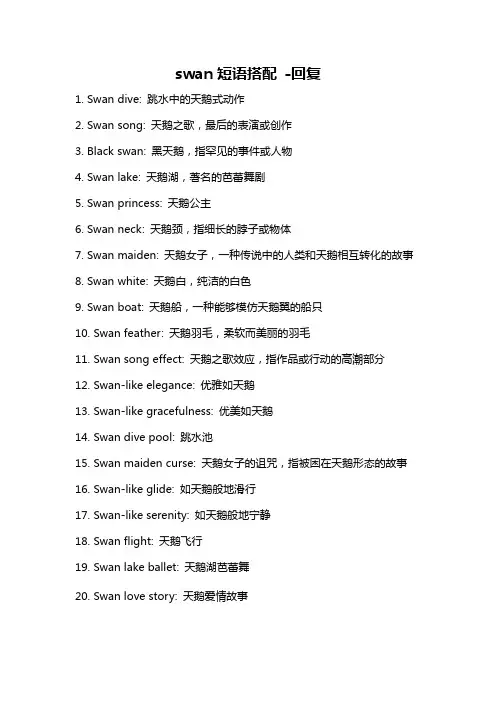 swan 短语搭配 -回复

1. Swan dive: 跳水中的天鹅式动作

2. Swan song: 天鹅之歌，最后的表演或创作

3. Black swan: 黑天鹅，指罕见的事件或人物

4. Swan lake: 天鹅湖，著名的芭蕾舞剧

5. Swan princess: 天鹅公主

6. Swan neck: 天鹅颈，指细长的脖子或物体

7. Swan maiden: 天鹅女子，一种传说中的人类和天鹅相互转化的故事

8. Swan white: 天鹅白，纯洁的白色

9. Swan boat: 天鹅船，一种能够模仿天鹅翼的船只

10. Swan feather: 天鹅羽毛，柔软而美丽的羽毛

11. Swan song effect: 天鹅之歌效应，指作品或行动的高潮部分

12. Swan-like elegance: 优雅如天鹅

13. Swan-like gracefulness: 优美如天鹅

14. Swan dive pool: 跳水池

15. Swan maiden curse: 天鹅女子的诅咒，指被困在天鹅形态的故事

16. Swan-like glide: 如天鹅般地滑行

17. Swan-like serenity: 如天鹅般地宁静

18. Swan flight: 天鹅飞行

19. Swan lake ballet: 天鹅湖芭蕾舞

20. Swan love story: 天鹅爱情故事